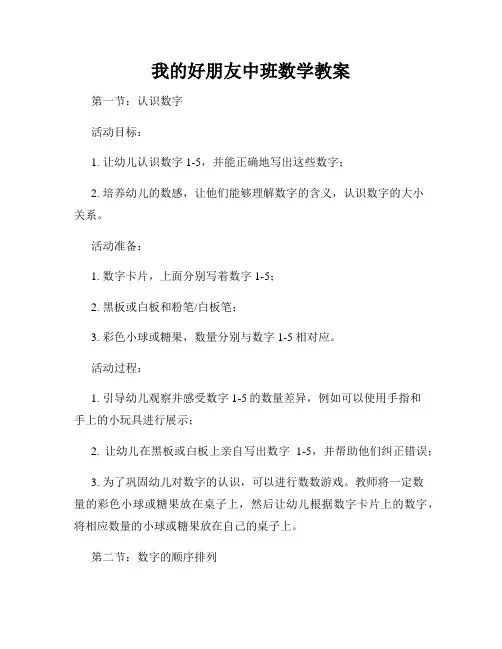 我的好朋友中班数学教案

第一节：认识数字

活动目标：

1. 让幼儿认识数字 1-5，并能正确地写出这些数字；

2. 培养幼儿的数感，让他们能够理解数字的含义，认识数字的大小关系。

活动准备：

1. 数字卡片，上面分别写着数字 1-5；

2. 黑板或白板和粉笔/白板笔；

3. 彩色小球或糖果，数量分别与数字 1-5 相对应。

活动过程：

1. 引导幼儿观察并感受数字 1-5 的数量差异，例如可以使用手指和手上的小玩具进行展示；

2. 让幼儿在黑板或白板上亲自写出数字 1-5，并帮助他们纠正错误；

3. 为了巩固幼儿对数字的认识，可以进行数数游戏。教师将一定数量的彩色小球或糖果放在桌子上，然后让幼儿根据数字卡片上的数字，将相应数量的小球或糖果放在自己的桌子上。

第二节：数字的顺序排列